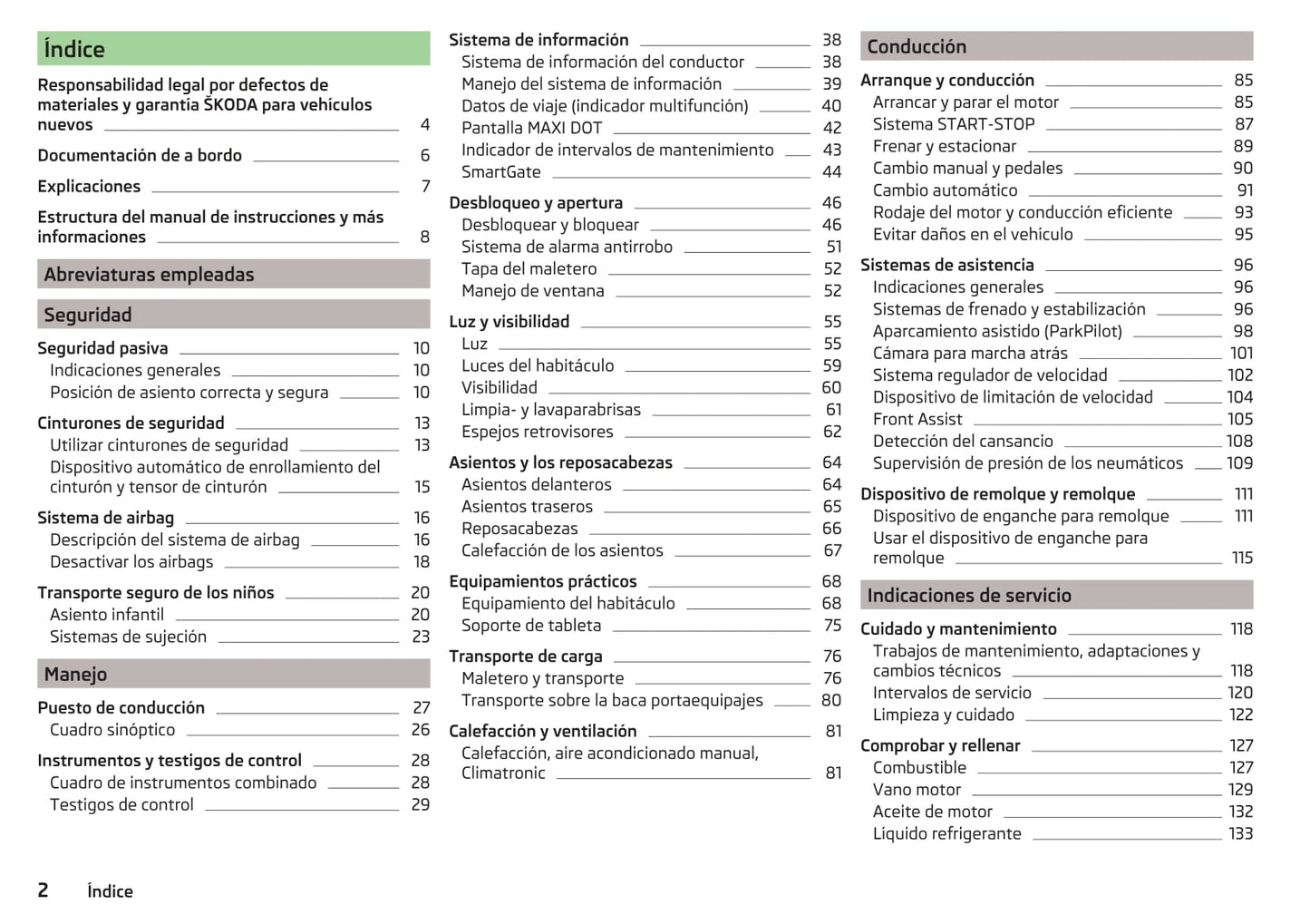 Índice

Responsabilidad legal por defectos de materiales y garantía ŠKODA para vehículos nuevos 4

Documentación de a bordo 6

Explicaciones 7

Estructura del manual de instrucciones y más informaciones 8

Abreviaturas empleadas

Seguridad

Seguridad pasiva 10
Indicaciones generales 10
Posición de asiento correcta y segura 10

Cinturones de seguridad 13
Utilizar cinturones de seguridad 13
Dispositivo automático de enrollamiento del cinturón y tensor de cinturón 15

Sistema de airbag 16
Descripción del sistema de airbag 16
Desactivar los airbags 18

Transporte seguro de los niños 20
Asiento infantil 20
Sistemas de sujeción 23

Manejo

Puesto de conducción 27
Cuadro sinóptico 26

Instrumentos y testigos de control 28
Cuadro de instrumentos combinado 28
Testigos de control 29

Sistema de información 38
Sistema de información del conductor 38
Manejo del sistema de información 39
Datos de viaje (indicador multifunción) 40
Pantalla MAXI DOT 42
Indicador de intervalos de mantenimiento 43
SmartGate 44

Desbloqueo y apertura 46
Desbloquear y bloquear 46
Sistema de alarma antirrobo 51
Tapa del maletero 52
Manejo de ventana 52

Luz y visibilidad 55
Luz 55
Luces del habitáculo 59
Visibilidad 60
Limpia- y lavaparabrisas 61
Espejos retrovisores 62

Asientos y los reposacabezas 64
Asientos delanteros 64
Asientos traseros 65
Reposacabezas 66
Calefacción de los asientos 67

Equipamientos prácticos 68
Equipamiento del habitáculo 68
Soporte de tableta 75

Transporte de carga 76
Maletero y transporte 76
Transporte sobre la baca portaequipajes 80

Calefacción y ventilación 81
Calefacción, aire acondicionado manual, Climatronic 81

Conducción

Arranque y conducción 85
Arrancar y parar el motor 85
Sistema START-STOP 87
Frenar y estacionar 89
Cambio manual y pedales 90
Cambio automático 91
Rodaje del motor y conducción eficiente 93
Evitar daños en el vehículo 95

Sistemas de asistencia 96
Indicaciones generales 96
Sistemas de frenado y estabilización 96
Aparcamiento asistido (ParkPilot) 98
Cámara para marcha atrás 101
Sistema regulador de velocidad 102
Dispositivo de limitación de velocidad 104
Front Assist 105
Detección del cansancio 108
Supervisión de presión de los neumáticos 109

Dispositivo de remolque y remolque 111
Dispositivo de enganche para remolque 111
Usar el dispositivo de enganche para remolque 115

Indicaciones de servicio

Cuidado y mantenimiento 118
Trabajos de mantenimiento, adaptaciones y cambios técnicos 118
Intervalos de servicio 120
Limpieza y cuidado 122

Comprobar y rellenar 127
Combustible 127
Vano motor 129
Aceite de motor 132
Líquido refrigerante 133

2 Índice